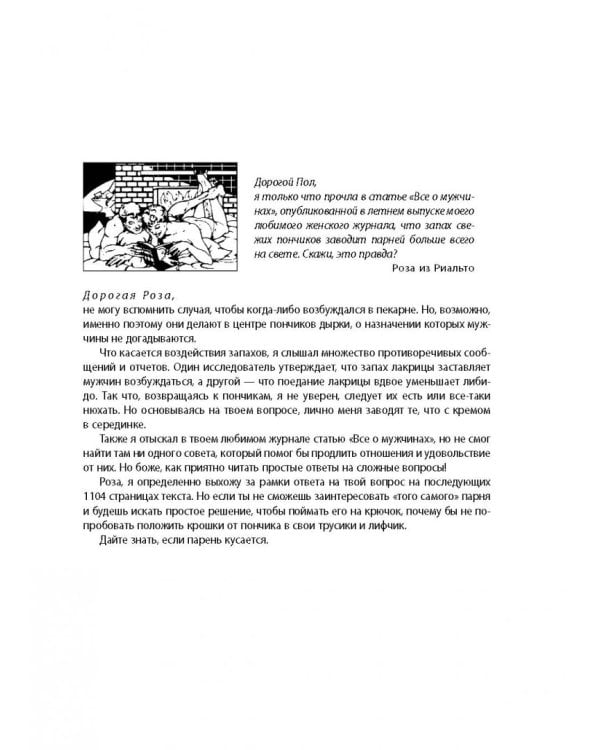 Дорогой Пол,
я только что прочла в статье «Все о мужчинах», опубликованной в летнем выпуске моего любимого женского журнала, что запах свежих пончиков заводит парней больше всего на свете. Скажи, это правда?
Роза из Риальто

Дорогая Роза,
не могу вспомнить случая, чтобы когда-либо возбуждался в пекарне. Но, возможно, именно поэтому они делают в центре пончиков дырки, о назначении которых мужчины не догадываются.

Что касается воздействия запахов, я слышал множество противоречивых сообщений и отчетов. Один исследователь утверждает, что запах лакрицы заставляет мужчин возбуждаться, а другой — что поедание лакрицы вдвое уменьшает либидо. Так что, возвращаясь к пончикам, я не уверен, следует их есть или все-таки нюхать. Но основываясь на твоем вопросе, лично меня заводят те, что с кремом в серединке.

Также я отыскал в твоем любимом журнале статью «Все о мужчинах», но не смог найти там ни одного совета, который помог бы продлить отношения и удовольствие от них. Но боже, как приятно читать простые ответы на сложные вопросы!

Роза, я определенно выхожу за рамки ответа на твой вопрос на последующих 1104 страницах текста. Но если ты не сможешь заинтересовать «того самого» парня и будешь искать простое решение, чтобы поймать его на крючок, почему бы не попробовать положить крошки от пончика в свои трусики и лифчик.

Дайте знать, если парень кусается.